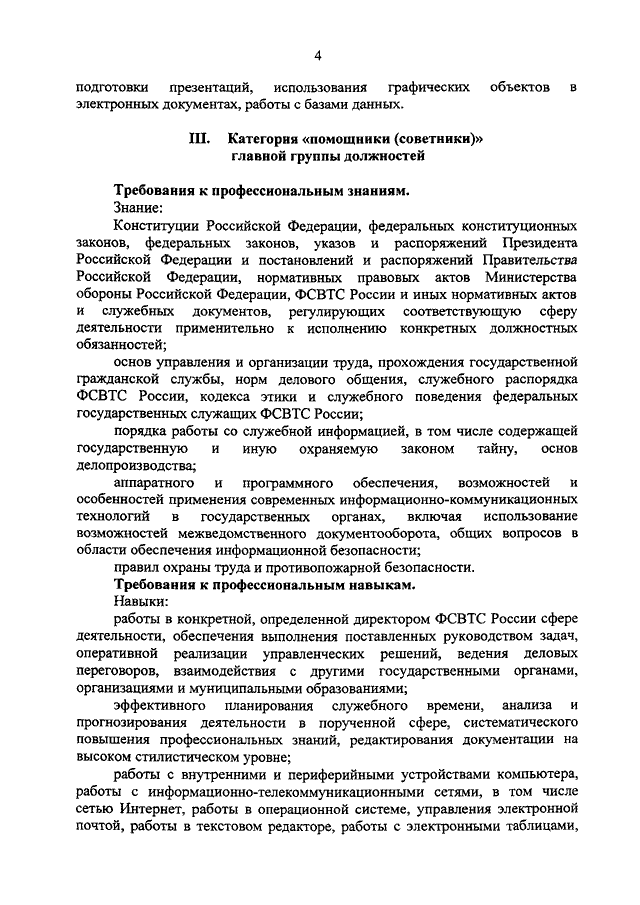 4

подготовки презентаций, использования графических объектов в электронных документах, работы с базами данных.

III. Категория «помощники (советники)» главной группы должностей

Требования к профессиональным знаниям.

Знание:

Конституции Российской Федерации, федеральных конституционных законов, федеральных законов, указов и распоряжений Президента Российской Федерации и постановлений и распоряжений Правительства Российской Федерации, нормативных правовых актов Министерства обороны Российской Федерации, ФСВТС России и иных нормативных актов и служебных документов, регулирующих соответствующую сферу деятельности применительно к исполнению конкретных должностных обязанностей;

основ управления и организации труда, прохождения государственной гражданской службы, норм делового общения, служебного распорядка ФСВТС России, кодекса этики и служебного поведения федеральных государственных служащих ФСВТС России;

порядка работы со служебной информацией, в том числе содержащей государственную и иную охраняемую законом тайну, основ делопроизводства;

аппаратного и программного обеспечения, возможностей и особенностей применения современных информационно-коммуникационных технологий в государственных органах, включая использование возможностей межведомственного документооборота, общих вопросов в области обеспечения информационной безопасности;

правил охраны труда и противопожарной безопасности.

Требования к профессиональным навыкам.

Навыки:

работы в конкретной, определенной директором ФСВТС России сфере деятельности, обеспечения выполнения поставленных руководством задач, оперативной реализации управленческих решений, ведения деловых переговоров, взаимодействия с другими государственными органами, организациями и муниципальными образованиями;

эффективного планирования служебного времени, анализа и прогнозирования деятельности в порученной сфере, систематического повышения профессиональных знаний, редактирования документации на высоком стилистическом уровне;

работы с внутренними и периферийными устройствами компьютера, работы с информационно-телекоммуникационными сетями, в том числе сетью Интернет, работы в операционной системе, управления электронной почтой, работы в текстовом редакторе, работы с электронными таблицами,